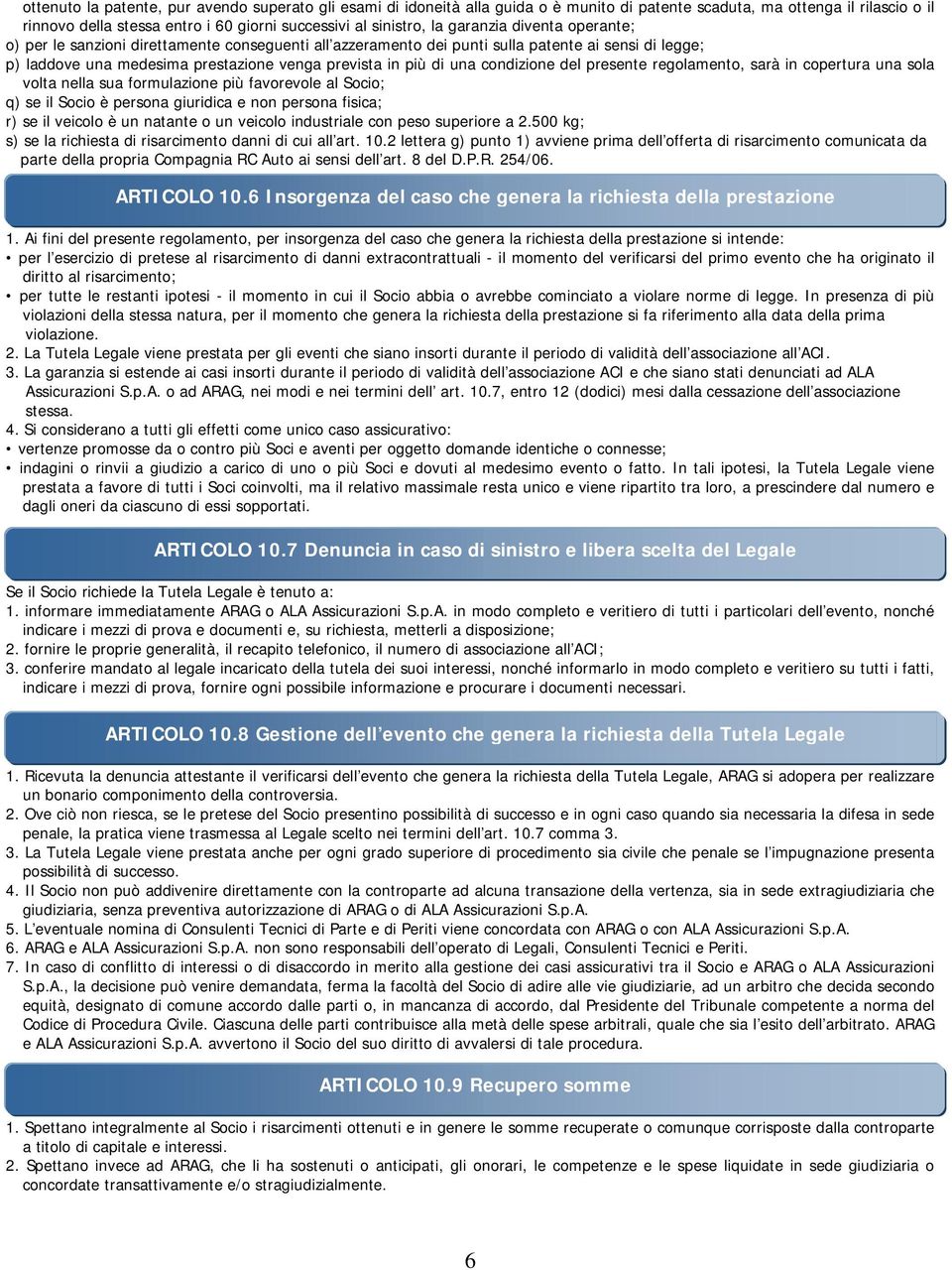 ottenuto la patente, pur avendo superato gli esami di idoneità alla guida o è munito di patente scaduta, ma ottenga il rilascio o il rinnovo della stessa entro i 60 giorni successivi al sinistro, la garanzia diventa operante;
o) per le sanzioni direttamente conseguenti all'azzeramento dei punti sulla patente ai sensi di legge;
p) laddove una medesima prestazione venga prevista in più di una condizione del presente regolamento, sarà in copertura una sola volta nella sua formulazione più favorevole al Socio;
q) se il Socio è persona giuridica e non persona fisica;
r) se il veicolo è un natante o un veicolo industriale con peso superiore a 2.500 kg;
s) se la richiesta di risarcimento danni di cui all'art. 10.2 lettera g) punto 1) avviene prima dell'offerta di risarcimento comunicata da parte della propria Compagnia RC Auto ai sensi dell'art. 8 del D.P.R. 254/06.

ARTICOLO 10.6 Insorgenza del caso che genera la richiesta della prestazione

1. Ai fini del presente regolamento, per insorgenza del caso che genera la richiesta della prestazione si intende:
• per l'esercizio di pretese al risarcimento di danni extracontrattuali - il momento del verificarsi del primo evento che ha originato il diritto al risarcimento;
• per tutte le restanti ipotesi - il momento in cui il Socio abbia o avrebbe cominciato a violare norme di legge. In presenza di più violazioni della stessa natura, per il momento che genera la richiesta della prestazione si fa riferimento alla data della prima violazione.
2. La Tutela Legale viene prestata per gli eventi che siano insorti durante il periodo di validità dell'associazione all'ACI.
3. La garanzia si estende ai casi insorti durante il periodo di validità dell'associazione ACI e che siano stati denunciati ad ALA Assicurazioni S.p.A. o ad ARAG, nei modi e nei termini dell' art. 10.7, entro 12 (dodici) mesi dalla cessazione dell'associazione stessa.
4. Si considerano a tutti gli effetti come unico caso assicurativo:
• vertenze promosse da o contro più Soci e aventi per oggetto domande identiche o connesse;
• indagini o rinvii a giudizio a carico di uno o più Soci e dovuti al medesimo evento o fatto. In tali ipotesi, la Tutela Legale viene prestata a favore di tutti i Soci coinvolti, ma il relativo massimale resta unico e viene ripartito tra loro, a prescindere dal numero e dagli oneri da ciascuno di essi sopportati.

ARTICOLO 10.7 Denuncia in caso di sinistro e libera scelta del Legale

Se il Socio richiede la Tutela Legale è tenuto a:
1. informare immediatamente ARAG o ALA Assicurazioni S.p.A. in modo completo e veritiero di tutti i particolari dell'evento, nonché indicare i mezzi di prova e documenti e, su richiesta, metterli a disposizione;
2. fornire le proprie generalità, il recapito telefonico, il numero di associazione all'ACI;
3. conferire mandato al legale incaricato della tutela dei suoi interessi, nonché informarlo in modo completo e veritiero su tutti i fatti, indicare i mezzi di prova, fornire ogni possibile informazione e procurare i documenti necessari.

ARTICOLO 10.8 Gestione dell'evento che genera la richiesta della Tutela Legale

1. Ricevuta la denuncia attestante il verificarsi dell'evento che genera la richiesta della Tutela Legale, ARAG si adopera per realizzare un bonario componimento della controversia.
2. Ove ciò non riesca, se le pretese del Socio presentino possibilità di successo e in ogni caso quando sia necessaria la difesa in sede penale, la pratica viene trasmessa al Legale scelto nei termini dell'art. 10.7 comma 3.
3. La Tutela Legale viene prestata anche per ogni grado superiore di procedimento sia civile che penale se l'impugnazione presenta possibilità di successo.
4. Il Socio non può addivenire direttamente con la controparte ad alcuna transazione della vertenza, sia in sede extragiudiziaria che giudiziaria, senza preventiva autorizzazione di ARAG o di ALA Assicurazioni S.p.A.
5. L'eventuale nomina di Consulenti Tecnici di Parte e di Periti viene concordata con ARAG o con ALA Assicurazioni S.p.A.
6. ARAG e ALA Assicurazioni S.p.A. non sono responsabili dell'operato di Legali, Consulenti Tecnici e Periti.
7. In caso di conflitto di interessi o di disaccordo in merito alla gestione dei casi assicurativi tra il Socio e ARAG o ALA Assicurazioni S.p.A., la decisione può venire demandata, ferma la facoltà del Socio di adire alle vie giudiziarie, ad un arbitro che decida secondo equità, designato di comune accordo dalle parti o, in mancanza di accordo, dal Presidente del Tribunale competente a norma del Codice di Procedura Civile. Ciascuna delle parti contribuisce alla metà delle spese arbitrali, quale che sia l'esito dell'arbitrato. ARAG e ALA Assicurazioni S.p.A. avvertono il Socio del suo diritto di avvalersi di tale procedura.

ARTICOLO 10.9 Recupero somme

1. Spettano integralmente al Socio i risarcimenti ottenuti e in genere le somme recuperate o comunque corrisposte dalla controparte a titolo di capitale e interessi.
2. Spettano invece ad ARAG, che li ha sostenuti o anticipati, gli onorari, le competenze e le spese liquidate in sede giudiziaria o concordate transattivamente e/o stragiudizialmente.

6